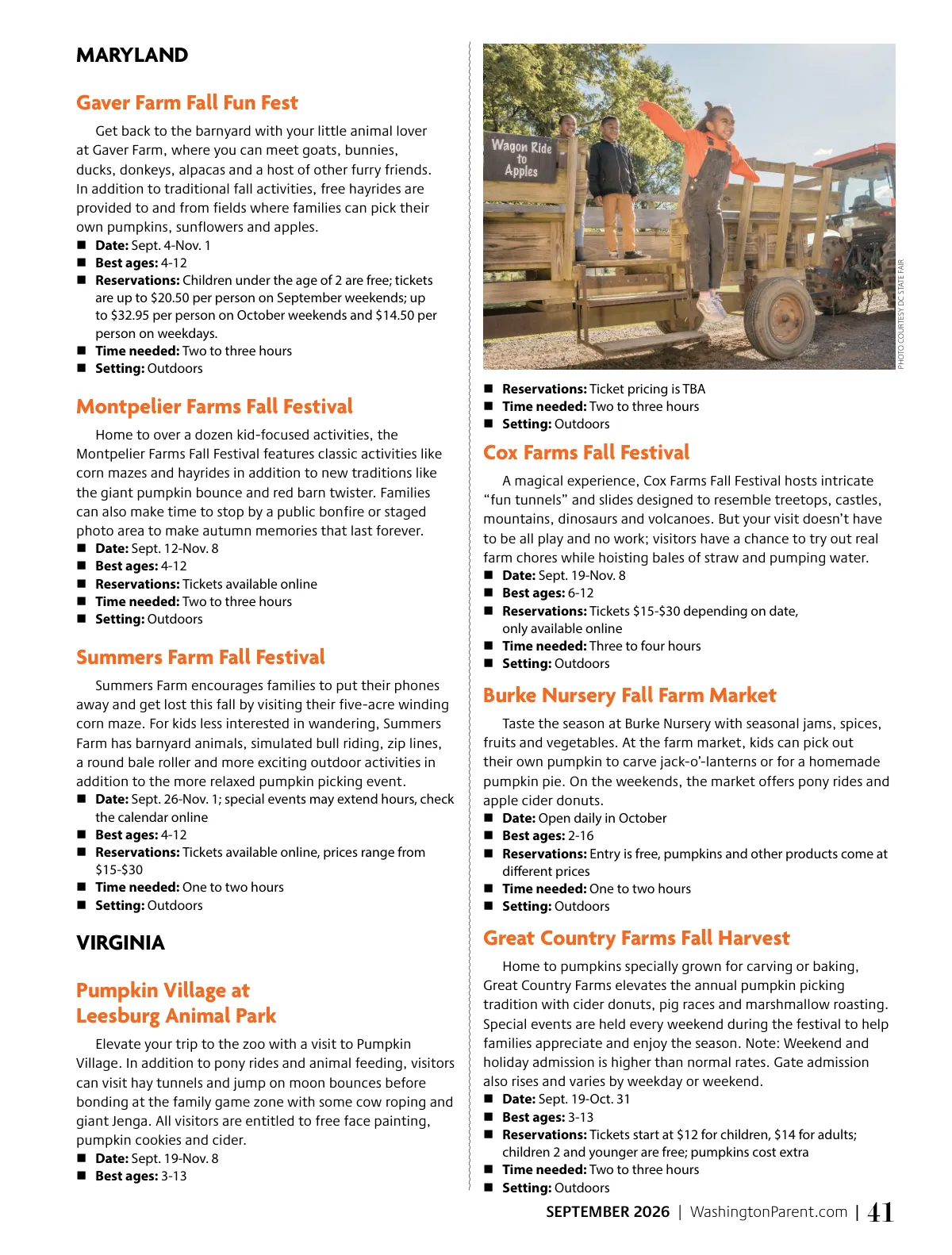 MARYLAND

Gaver Farm Fall Fun Fest

Get back to the barnyard with your little animal lover at Gaver Farm, where you can meet goats, bunnies, ducks, donkeys, alpacas and a host of other furry friends. In addition to traditional fall activities, free hayrides are provided to and from fields where families can pick their own pumpkins, sunflowers and apples.

• Date: Sept. 4-Nov. 1
• Best ages: 4-12
• Reservations: Children under the age of 2 are free; tickets are up to $20.50 per person on September weekends; up to $32.95 per person on October weekends and $14.50 per person on weekdays.
• Time needed: Two to three hours
• Setting: Outdoors

Montpelier Farms Fall Festival

Home to over a dozen kid-focused activities, the Montpelier Farms Fall Festival features classic activities like corn mazes and hayrides in addition to new traditions like the giant pumpkin bounce and red barn twister. Families can also make time to stop by a public bonfire or staged photo area to make autumn memories that last forever.

• Date: Sept. 12-Nov. 8
• Best ages: 4-12
• Reservations: Tickets available online
• Time needed: Two to three hours
• Setting: Outdoors

Summers Farm Fall Festival

Summers Farm encourages families to put their phones away and get lost this fall by visiting their five-acre winding corn maze. For kids less interested in wandering, Summers Farm has barnyard animals, simulated bull riding, zip lines, a round bale roller and more exciting outdoor activities in addition to the more relaxed pumpkin picking event.

• Date: Sept. 26-Nov. 1; special events may extend hours, check the calendar online
• Best ages: 4-12
• Reservations: Tickets available online, prices range from $15-$30
• Time needed: One to two hours
• Setting: Outdoors

VIRGINIA

Pumpkin Village at Leesburg Animal Park

Elevate your trip to the zoo with a visit to Pumpkin Village. In addition to pony rides and animal feeding, visitors can visit hay tunnels and jump on moon bounces before bonding at the family game zone with some cow roping and giant Jenga. All visitors are entitled to free face painting, pumpkin cookies and cider.

• Date: Sept. 19-Nov. 8
• Best ages: 3-13

Wagon Ride to Apples

PHOTO COURTESY DC STATE FAIR

• Reservations: Ticket pricing is TBA
• Time needed: Two to three hours
• Setting: Outdoors

Cox Farms Fall Festival

A magical experience, Cox Farms Fall Festival hosts intricate "fun tunnels" and slides designed to resemble treetops, castles, mountains, dinosaurs and volcanoes. But your visit doesn't have to be all play and no work; visitors have a chance to try out real farm chores while hoisting bales of straw and pumping water.

• Date: Sept. 19-Nov. 8
• Best ages: 6-12
• Reservations: Tickets $15-$30 depending on date, only available online
• Time needed: Three to four hours
• Setting: Outdoors

Burke Nursery Fall Farm Market

Taste the season at Burke Nursery with seasonal jams, spices, fruits and vegetables. At the farm market, kids can pick out their own pumpkin to carve jack-o'-lanterns or for a homemade pumpkin pie. On the weekends, the market offers pony rides and apple cider donuts.

• Date: Open daily in October
• Best ages: 2-16
• Reservations: Entry is free, pumpkins and other products come at different prices
• Time needed: One to two hours
• Setting: Outdoors

Great Country Farms Fall Harvest

Home to pumpkins specially grown for carving or baking, Great Country Farms elevates the annual pumpkin picking tradition with cider donuts, pig races and marshmallow roasting. Special events are held every weekend during the festival to help families appreciate and enjoy the season. Note: Weekend and holiday admission is higher than normal rates. Gate admission also rises and varies by weekday or weekend.

• Date: Sept. 19-Oct. 31
• Best ages: 3-13
• Reservations: Tickets start at $12 for children, $14 for adults; children 2 and younger are free; pumpkins cost extra
• Time needed: Two to three hours
• Setting: Outdoors

SEPTEMBER 2026 | WashingtonParent.com | 41